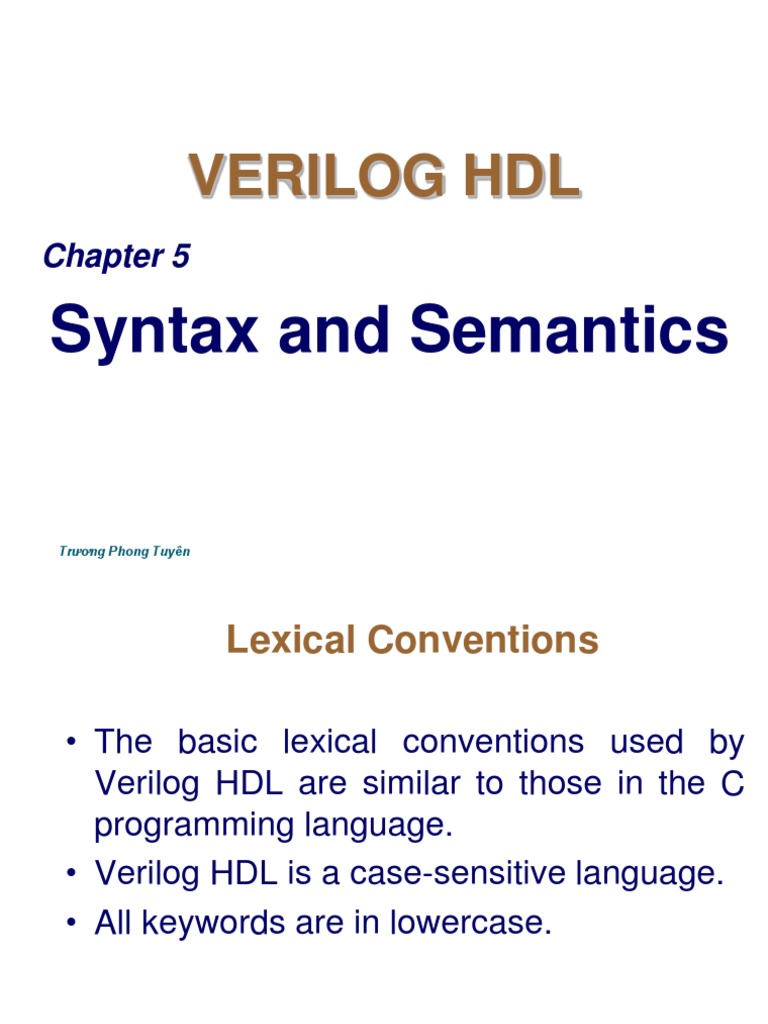 VERILOG HDL

Chapter 5

Syntax and Semantics

Trương Phong Tuyên

Lexical Conventions

• The basic lexical conventions used by Verilog HDL are similar to those in the C programming language.
• Verilog HDL is a case-sensitive language.
• All keywords are in lowercase.